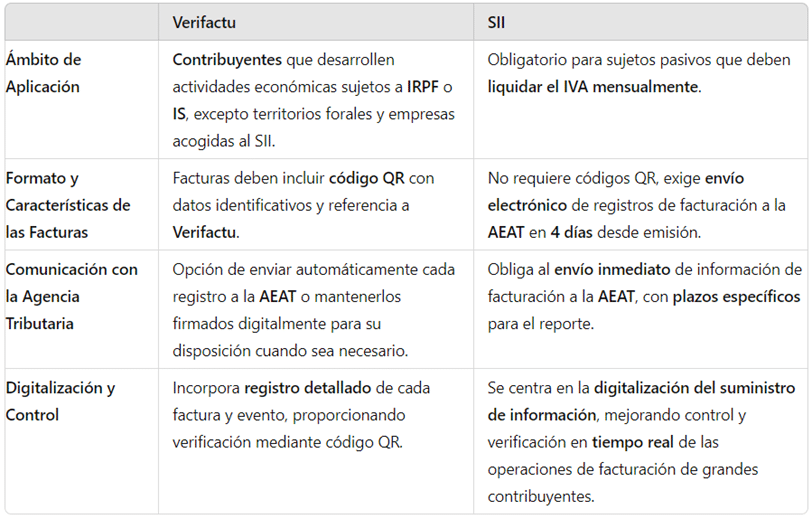 | | Verifactu | SII |
|---|---|---|
| Ámbito de Aplicación | Contribuyentes que desarrollen actividades económicas sujetos a IRPF o IS, excepto territorios forales y empresas acogidas al SII. | Obligatorio para sujetos pasivos que deben liquidar el IVA mensualmente. |
| Formato y Características de las Facturas | Facturas deben incluir código QR con datos identificativos y referencia a Verifactu. | No requiere códigos QR, exige envío electrónico de registros de facturación a la AEAT en 4 días desde emisión. |
| Comunicación con la Agencia Tributaria | Opción de enviar automáticamente cada registro a la AEAT o mantenerlos firmados digitalmente para su disposición cuando sea necesario. | Obliga al envío inmediato de información de facturación a la AEAT, con plazos específicos para el reporte. |
| Digitalización y Control | Incorpora registro detallado de cada factura y evento, proporcionando verificación mediante código QR. | Se centra en la digitalización del suministro de información, mejorando control y verificación en tiempo real de las operaciones de facturación de grandes contribuyentes. |